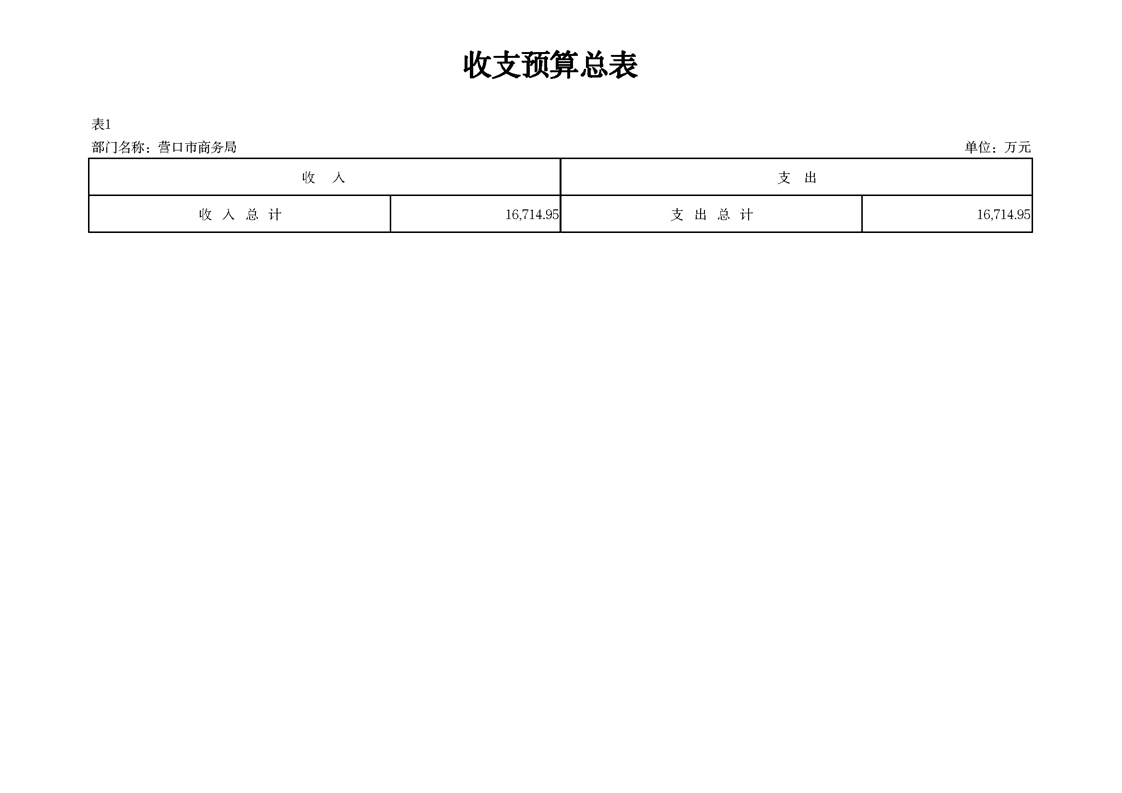 收支预算总表

表1

部门名称：营口市商务局

单位：万元

| 收　入 | | 支　出 | |
|---|---|---|---|
| 收 入 总 计 | 16,714.95 | 支 出 总 计 | 16,714.95 |